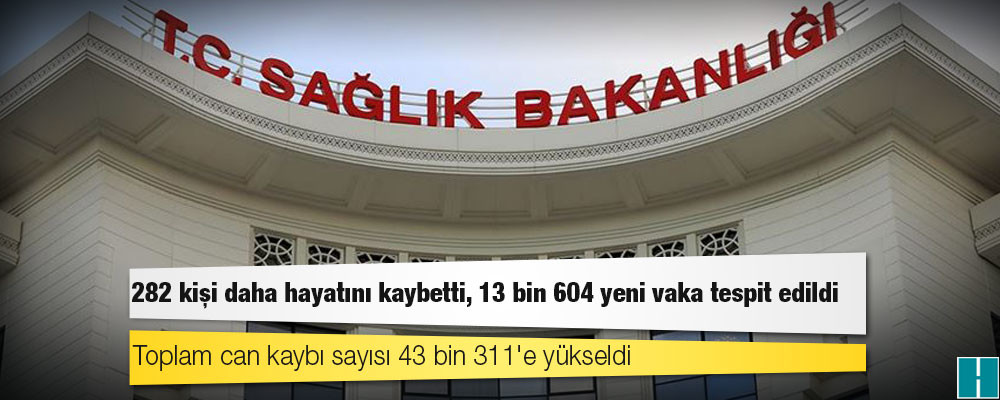 T.C. SAĞLIK BAKANLIĞI

282 kişi daha hayatını kaybetti, 13 bin 604 yeni vaka tespit edildi

Toplam can kaybı sayısı 43 bin 311'e yükseldi

H